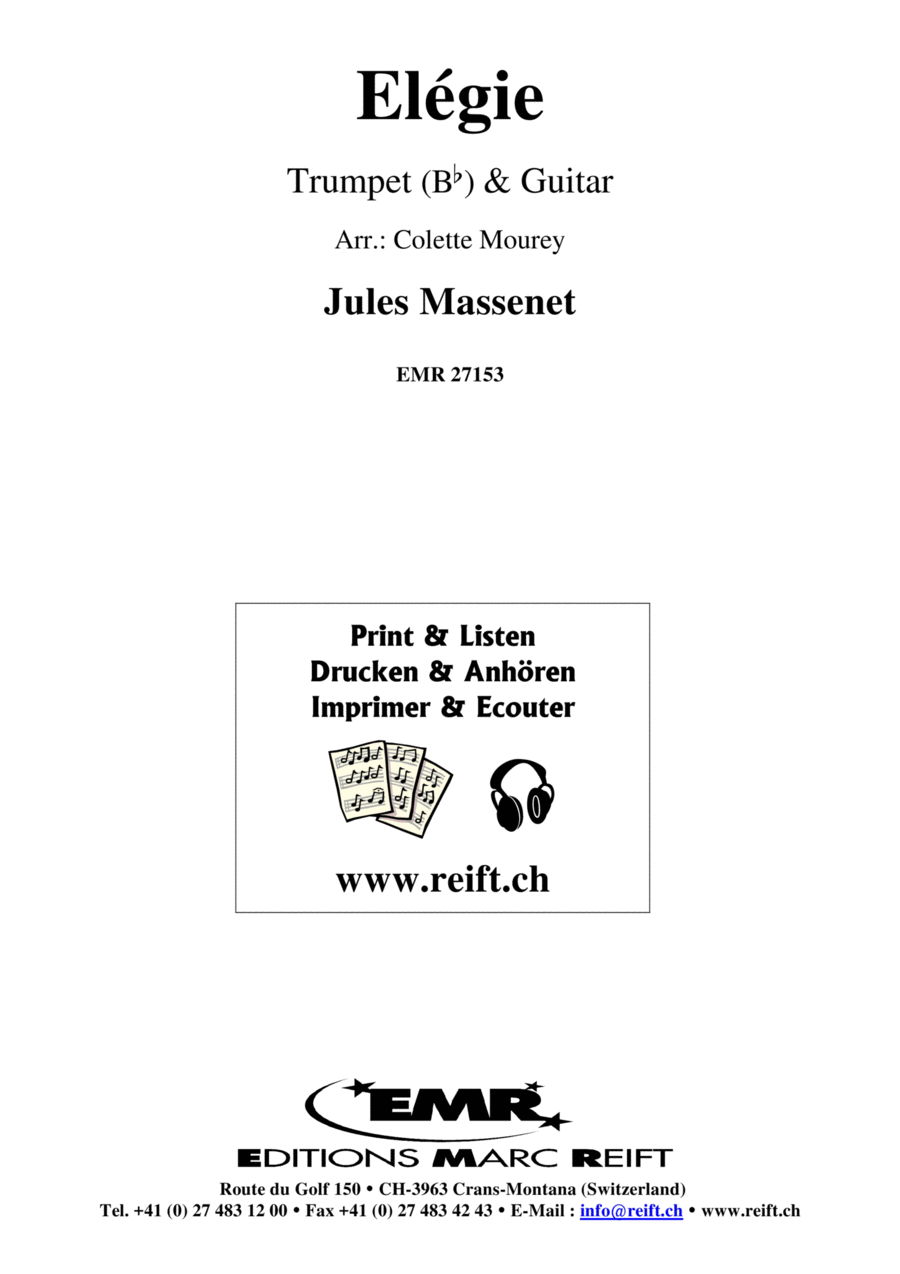 Elégie

Trumpet (B♭) & Guitar

Arr.: Colette Mourey

Jules Massenet

EMR 27153

Print & Listen
Drucken & Anhören
Imprimer & Ecouter

www.reift.ch

EMR

EDITIONS MARC REIFT

Route du Golf 150 • CH-3963 Crans-Montana (Switzerland)
Tel. +41 (0) 27 483 12 00 • Fax +41 (0) 27 483 42 43 • E-Mail : info@reift.ch • www.reift.ch